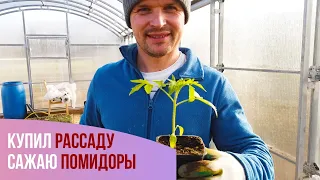 КУПИЛ РАССАДУ
САЖАЮ ПОМИДОРЫ